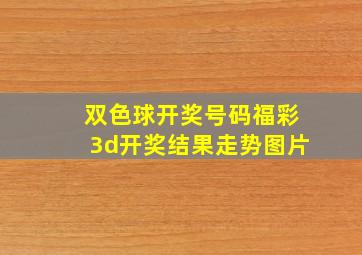 双色球开奖号码福彩3d开奖结果走势图片